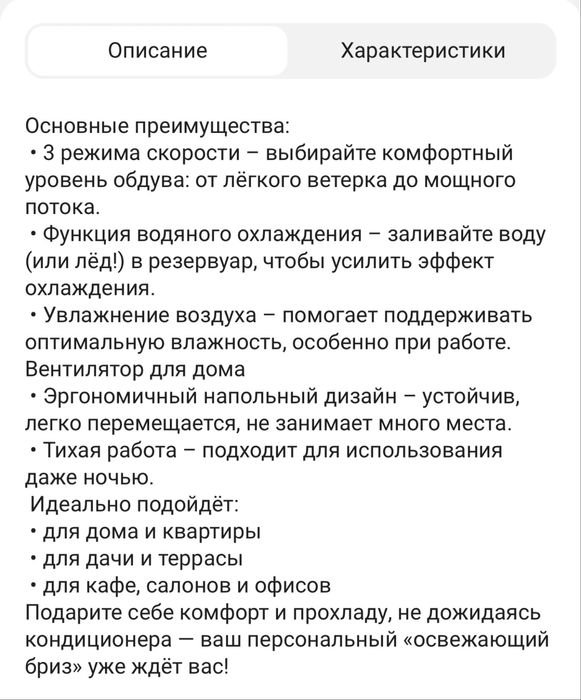 Описание

Характеристики

Основные преимущества:
• 3 режима скорости – выбирайте комфортный уровень обдува: от лёгкого ветерка до мощного потока.
• Функция водяного охлаждения – заливайте воду (или лёд!) в резервуар, чтобы усилить эффект охлаждения.
• Увлажнение воздуха – помогает поддерживать оптимальную влажность, особенно при работе.
Вентилятор для дома
• Эргономичный напольный дизайн – устойчив, легко перемещается, не занимает много места.
• Тихая работа – подходит для использования даже ночью.
Идеально подойдёт:
• для дома и квартиры
• для дачи и террасы
• для кафе, салонов и офисов
Подарите себе комфорт и прохладу, не дожидаясь кондиционера — ваш персональный «освежающий бриз» уже ждёт вас!